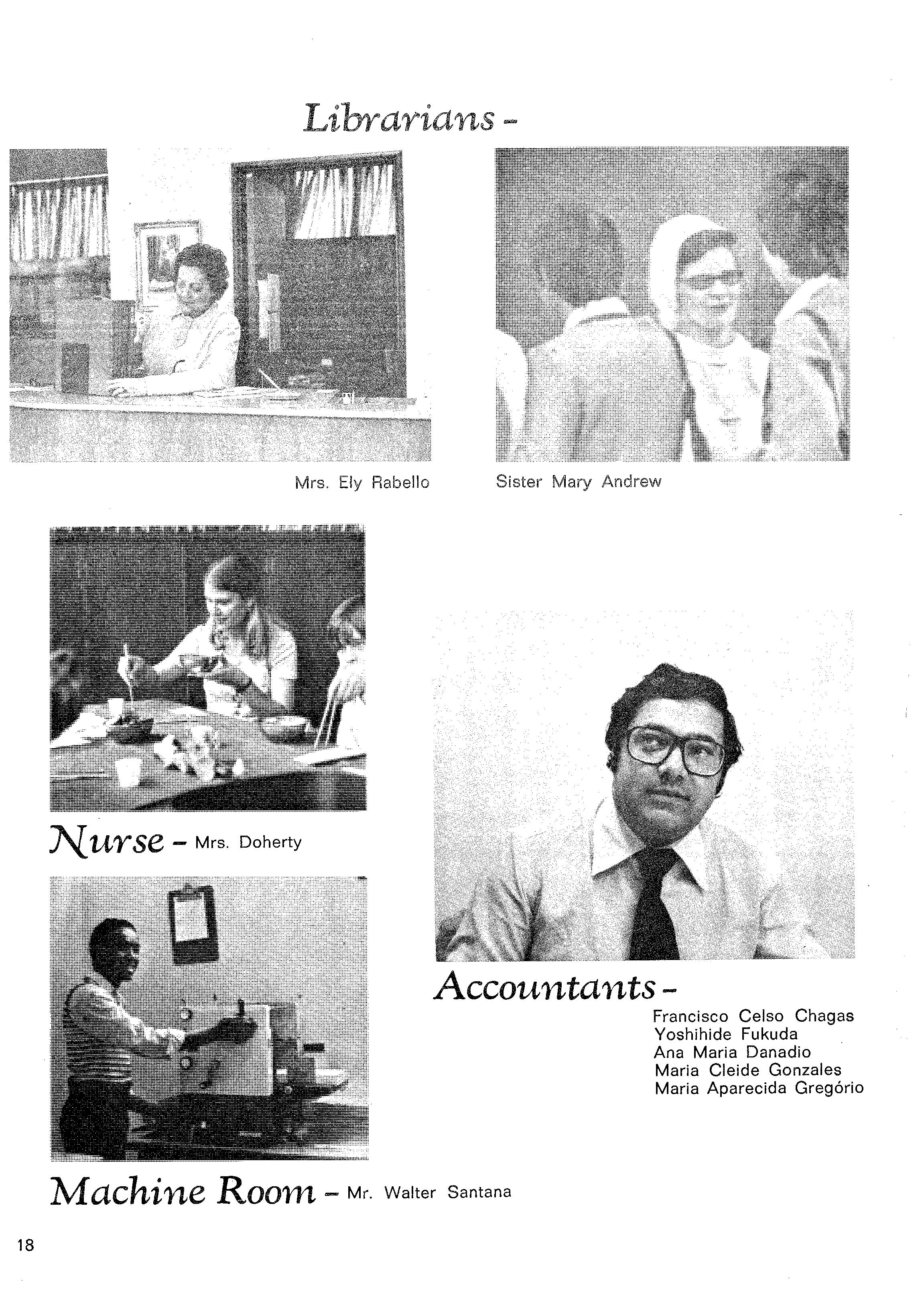 Librarians -

Mrs. Ely Rabello

Sister Mary Andrew

Nurse - Mrs. Doherty

Accountants -

Francisco Celso Chagas
Yoshihide Fukuda
Ana Maria Danadio
Maria Cleide Gonzales
Maria Aparecida Gregório

Machine Room - Mr. Walter Santana

18